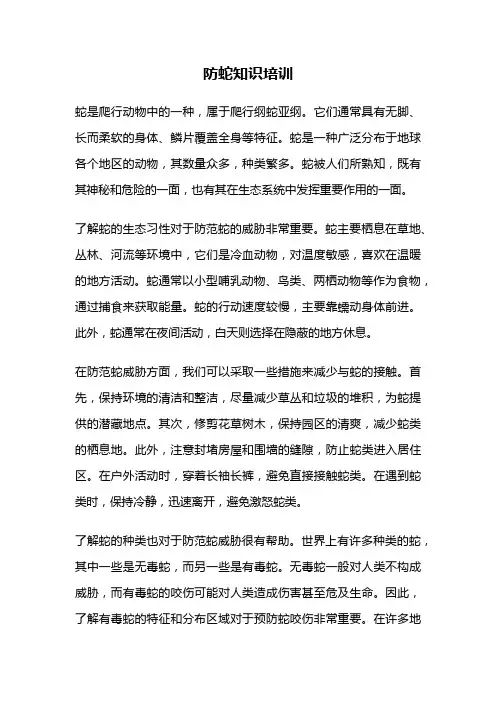 防蛇知识培训

蛇是爬行动物中的一种，属于爬行纲蛇亚纲。它们通常具有无脚、长而柔软的身体、鳞片覆盖全身等特征。蛇是一种广泛分布于地球各个地区的动物，其数量众多，种类繁多。蛇被人们所熟知，既有其神秘和危险的一面，也有其在生态系统中发挥重要作用的一面。

了解蛇的生态习性对于防范蛇的威胁非常重要。蛇主要栖息在草地、丛林、河流等环境中，它们是冷血动物，对温度敏感，喜欢在温暖的地方活动。蛇通常以小型哺乳动物、鸟类、两栖动物等作为食物，通过捕食来获取能量。蛇的行动速度较慢，主要靠蠕动身体前进。此外，蛇通常在夜间活动，白天则选择在隐蔽的地方休息。

在防范蛇威胁方面，我们可以采取一些措施来减少与蛇的接触。首先，保持环境的清洁和整洁，尽量减少草丛和垃圾的堆积，为蛇提供的潜藏地点。其次，修剪花草树木，保持园区的清爽，减少蛇类的栖息地。此外，注意封堵房屋和围墙的缝隙，防止蛇类进入居住区。在户外活动时，穿着长袖长裤，避免直接接触蛇类。在遇到蛇类时，保持冷静，迅速离开，避免激怒蛇类。

了解蛇的种类也对于防范蛇威胁很有帮助。世界上有许多种类的蛇，其中一些是无毒蛇，而另一些是有毒蛇。无毒蛇一般对人类不构成威胁，而有毒蛇的咬伤可能对人类造成伤害甚至危及生命。因此，了解有毒蛇的特征和分布区域对于预防蛇咬伤非常重要。在许多地